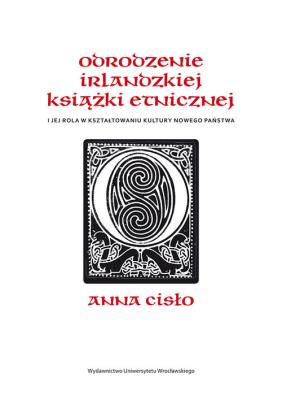 ODRODZENIE IRLANDZKIEJ KSIĄŻKI ETNICZNEJ

I JEJ ROLA W KSZTAŁTOWANIU KULTURY NOWEGO PAŃSTWA

ANNA CISŁO

Wydawnictwo Uniwersytetu Wrocławskiego